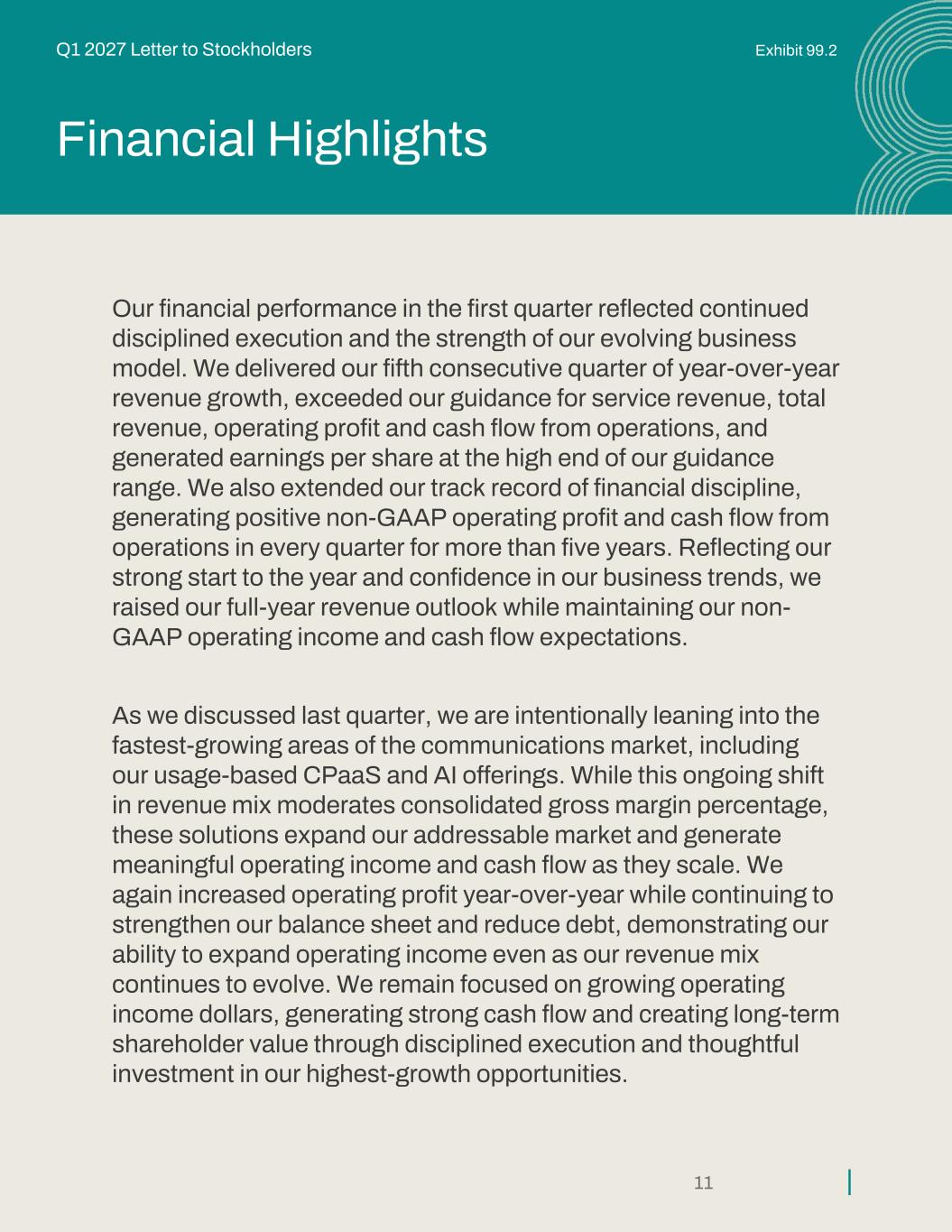 Q1 2027 Letter to Stockholders

Exhibit 99.2

Financial Highlights

Our financial performance in the first quarter reflected continued disciplined execution and the strength of our evolving business model. We delivered our fifth consecutive quarter of year-over-year revenue growth, exceeded our guidance for service revenue, total revenue, operating profit and cash flow from operations, and generated earnings per share at the high end of our guidance range. We also extended our track record of financial discipline, generating positive non-GAAP operating profit and cash flow from operations in every quarter for more than five years. Reflecting our strong start to the year and confidence in our business trends, we raised our full-year revenue outlook while maintaining our non-GAAP operating income and cash flow expectations.

As we discussed last quarter, we are intentionally leaning into the fastest-growing areas of the communications market, including our usage-based CPaaS and AI offerings. While this ongoing shift in revenue mix moderates consolidated gross margin percentage, these solutions expand our addressable market and generate meaningful operating income and cash flow as they scale. We again increased operating profit year-over-year while continuing to strengthen our balance sheet and reduce debt, demonstrating our ability to expand operating income even as our revenue mix continues to evolve. We remain focused on growing operating income dollars, generating strong cash flow and creating long-term shareholder value through disciplined execution and thoughtful investment in our highest-growth opportunities.

11